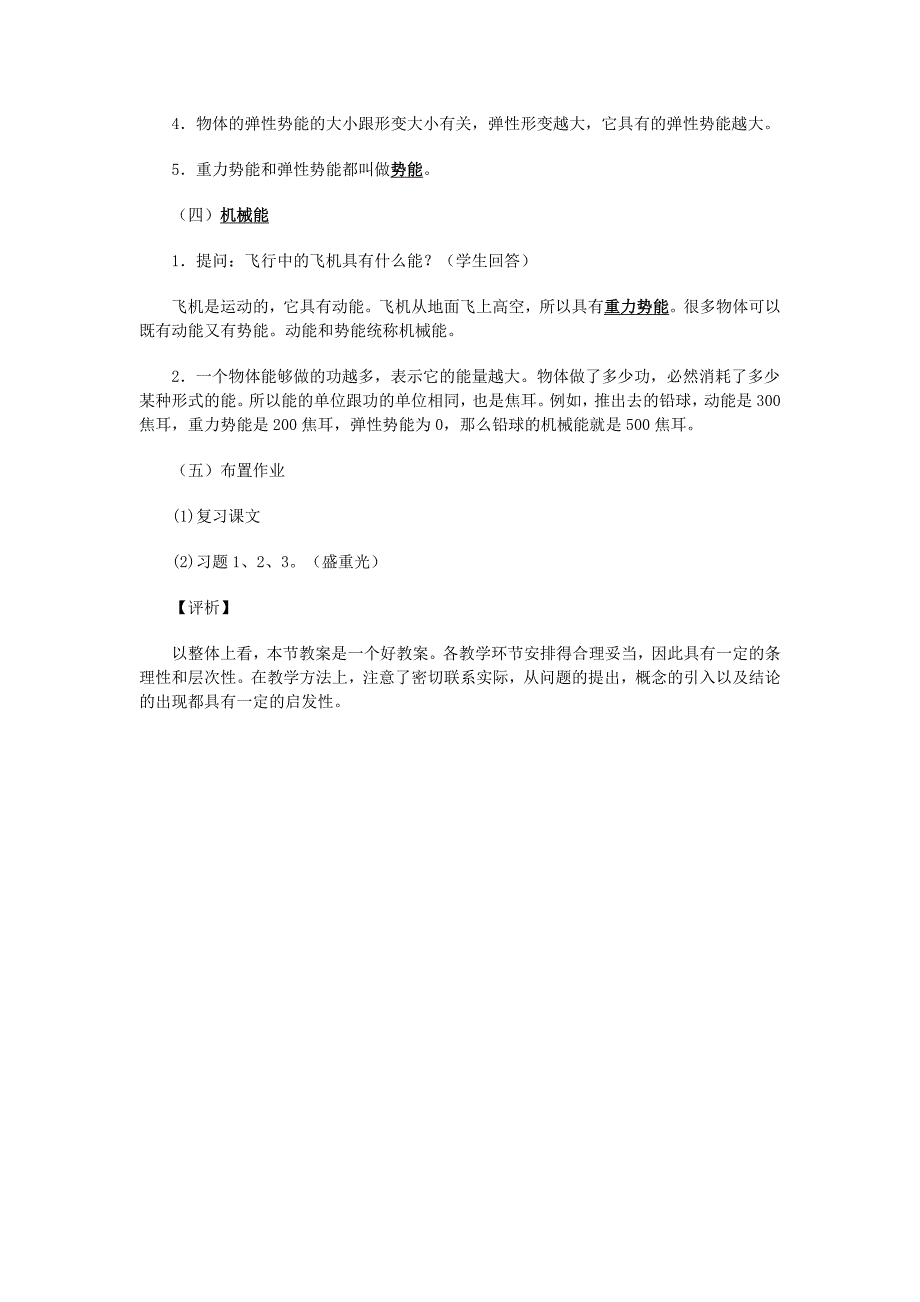 4．物体的弹性势能的大小跟形变大小有关，弹性形变越大，它具有的弹性势能越大。

5．重力势能和弹性势能都叫做势能。

（四）机械能

1．提问：飞行中的飞机具有什么能？（学生回答）

飞机是运动的，它具有动能。飞机从地面飞上高空，所以具有重力势能。很多物体可以既有动能又有势能。动能和势能统称机械能。

2．一个物体能够做的功越多，表示它的能量越大。物体做了多少功，必然消耗了多少某种形式的能。所以能的单位跟功的单位相同，也是焦耳。例如，推出去的铅球，动能是300焦耳，重力势能是200焦耳，弹性势能为0，那么铅球的机械能就是500焦耳。

（五）布置作业

⑴复习课文

⑵习题1、2、3。（盛重光）

【评析】

以整体上看，本节教案是一个好教案。各教学环节安排得合理妥当，因此具有一定的条理性和层次性。在教学方法上，注意了密切联系实际，从问题的提出，概念的引入以及结论的出现都具有一定的启发性。